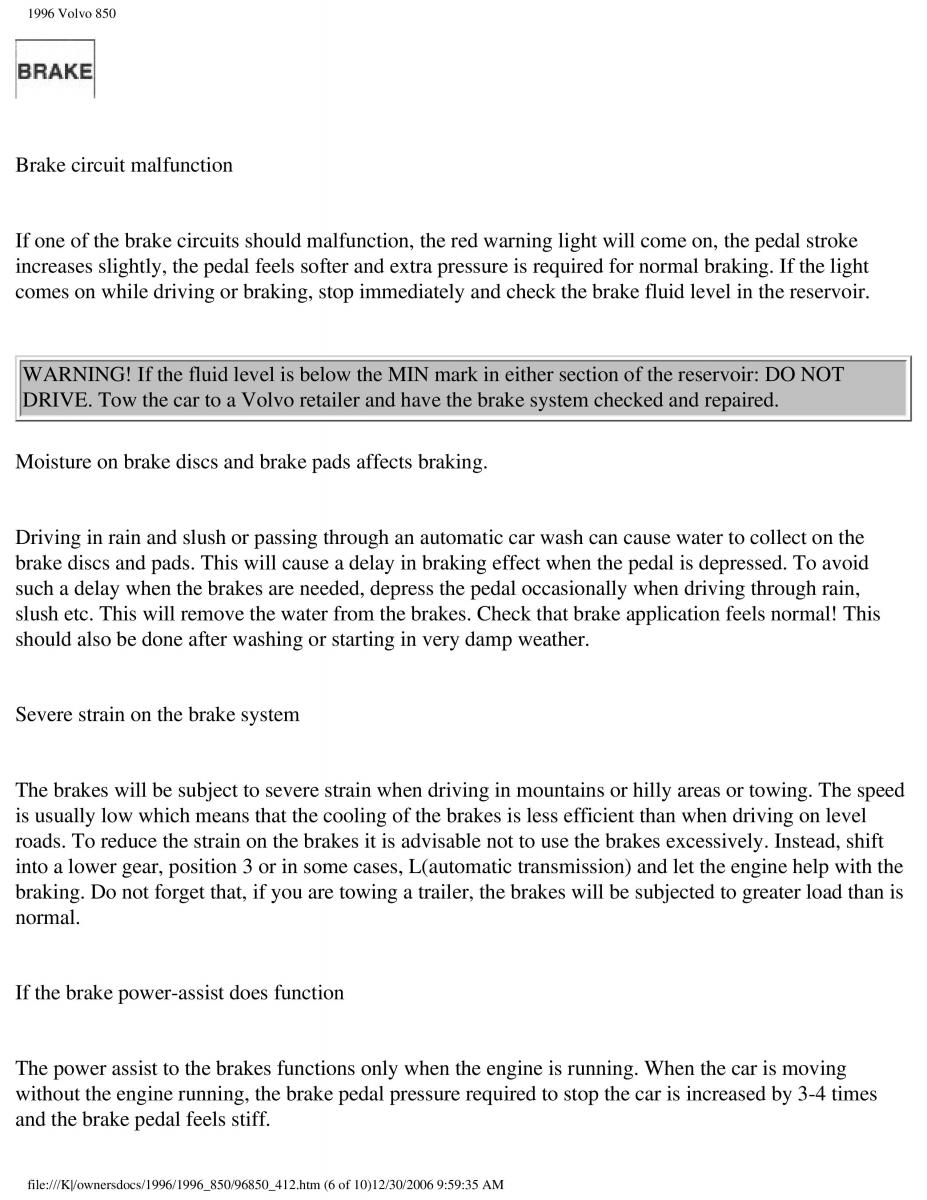 1996 Volvo 850

BRAKE

Brake circuit malfunction

If one of the brake circuits should malfunction, the red warning light will come on, the pedal stroke increases slightly, the pedal feels softer and extra pressure is required for normal braking. If the light comes on while driving or braking, stop immediately and check the brake fluid level in the reservoir.

WARNING! If the fluid level is below the MIN mark in either section of the reservoir: DO NOT DRIVE. Tow the car to a Volvo retailer and have the brake system checked and repaired.

Moisture on brake discs and brake pads affects braking.

Driving in rain and slush or passing through an automatic car wash can cause water to collect on the brake discs and pads. This will cause a delay in braking effect when the pedal is depressed. To avoid such a delay when the brakes are needed, depress the pedal occasionally when driving through rain, slush etc. This will remove the water from the brakes. Check that brake application feels normal! This should also be done after washing or starting in very damp weather.

Severe strain on the brake system

The brakes will be subject to severe strain when driving in mountains or hilly areas or towing. The speed is usually low which means that the cooling of the brakes is less efficient than when driving on level roads. To reduce the strain on the brakes it is advisable not to use the brakes excessively. Instead, shift into a lower gear, position 3 or in some cases, L(automatic transmission) and let the engine help with the braking. Do not forget that, if you are towing a trailer, the brakes will be subjected to greater load than is normal.

If the brake power-assist does function

The power assist to the brakes functions only when the engine is running. When the car is moving without the engine running, the brake pedal pressure required to stop the car is increased by 3-4 times and the brake pedal feels stiff.

file:///K|/ownersdocs/1996/1996_850/96850_412.htm (6 of 10)12/30/2006 9:59:35 AM